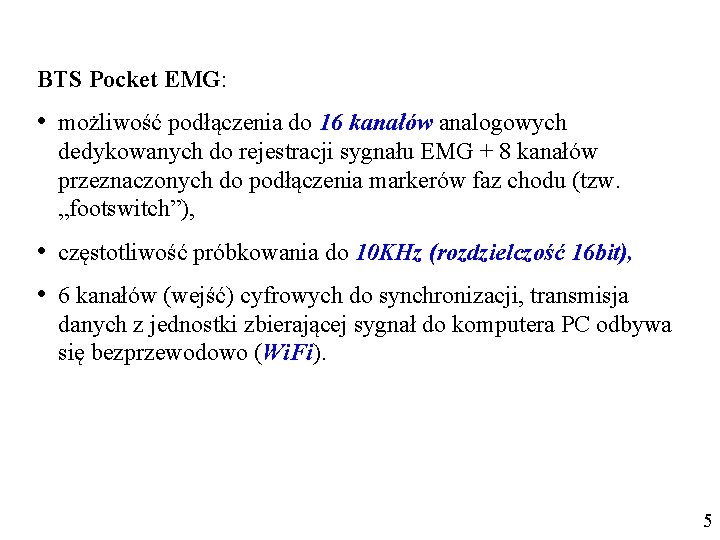 BTS Pocket EMG:

• możliwość podłączenia do 16 kanałów analogowych dedykowanych do rejestracji sygnału EMG + 8 kanałów przeznaczonych do podłączenia markerów faz chodu (tzw. „footswitch”),

• częstotliwość próbkowania do 10KHz (rozdzielczość 16bit),

• 6 kanałów (wejść) cyfrowych do synchronizacji, transmisja danych z jednostki zbierającej sygnał do komputera PC odbywa się bezprzewodowo (WiFi).

5